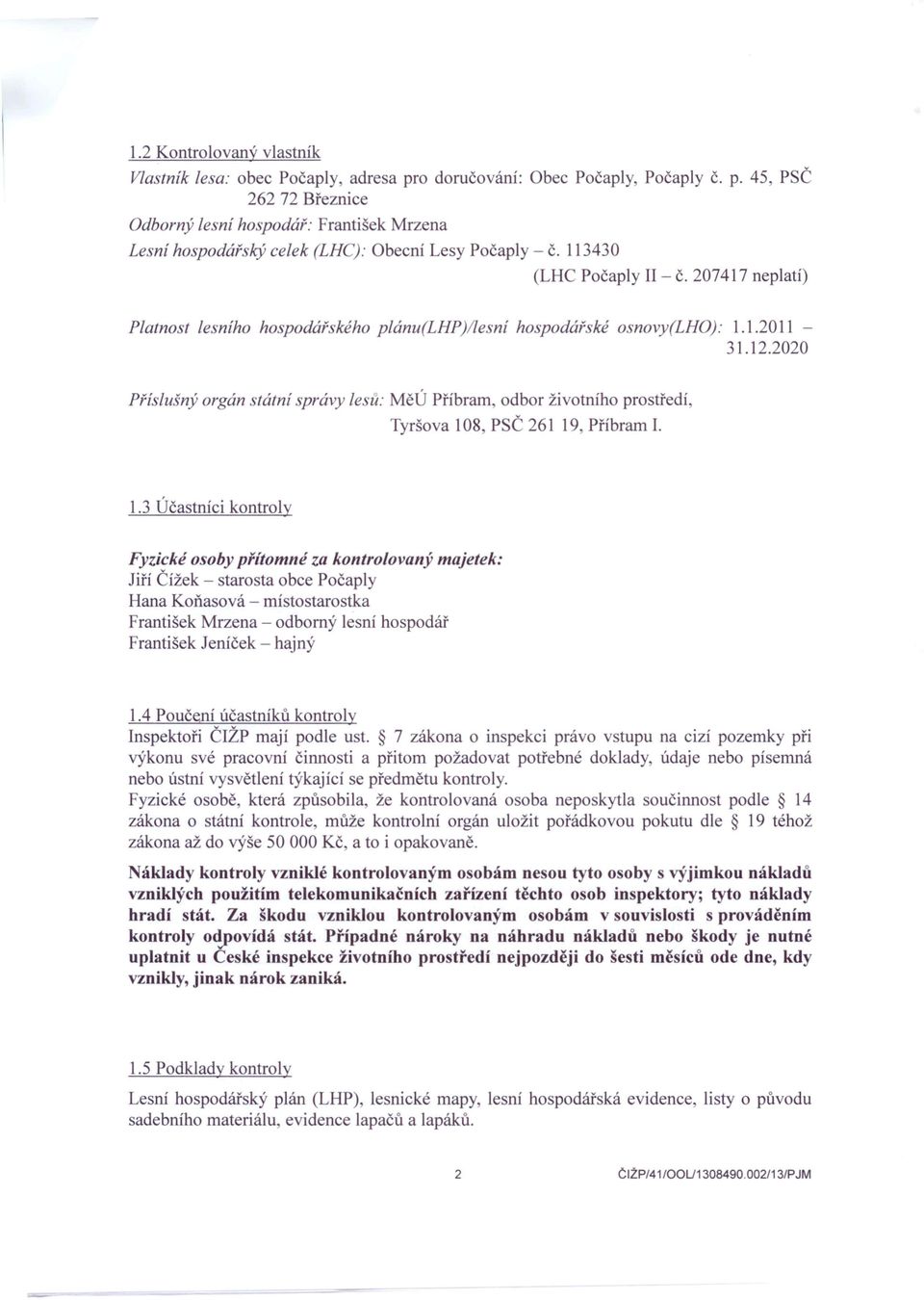 1.2 Kontrolovaný vlastník

Vlastník lesa: obec Počaply, adresa pro doručování: Obec Počaply, Počaply č. p. 45, PSČ 262 72 Březnice

Odborný lesní hospodář: František Mrzena

Lesní hospodářský celek (LHC): Obecní Lesy Počaply – č. 113430 (LHC Počaply II – č. 207417 neplatí)

Platnost lesního hospodářského plánu(LHP)/lesní hospodářské osnovy(LHO): 1.1.2011 – 31.12.2020

Příslušný orgán státní správy lesů: MěÚ Příbram, odbor životního prostředí, Tyršova 108, PSČ 261 19, Příbram I.

1.3 Účastníci kontroly

Fyzické osoby přítomné za kontrolovaný majetek:
Jiří Čížek – starosta obce Počaply
Hana Koňasová – místostarostka
František Mrzena – odborný lesní hospodář
František Jeníček – hajný

1.4 Poučení účastníků kontroly

Inspektoři ČIŽP mají podle ust. § 7 zákona o inspekci právo vstupu na cizí pozemky při výkonu své pracovní činnosti a přitom požadovat potřebné doklady, údaje nebo písemná nebo ústní vysvětlení týkající se předmětu kontroly.

Fyzické osobě, která způsobila, že kontrolovaná osoba neposkytla součinnost podle § 14 zákona o státní kontrole, může kontrolní orgán uložit pořádkovou pokutu dle § 19 téhož zákona až do výše 50 000 Kč, a to i opakovaně.

Náklady kontroly vzniklé kontrolovaným osobám nesou tyto osoby s výjimkou nákladů vzniklých použitím telekomunikačních zařízení těchto osob inspektory; tyto náklady hradí stát. Za škodu vzniklou kontrolovaným osobám v souvislosti s prováděním kontroly odpovídá stát. Případné nároky na náhradu nákladů nebo škody je nutné uplatnit u České inspekce životního prostředí nejpozději do šesti měsíců ode dne, kdy vznikly, jinak nárok zaniká.

1.5 Podklady kontroly

Lesní hospodářský plán (LHP), lesnické mapy, lesní hospodářská evidence, listy o původu sadebního materiálu, evidence lapačů a lapáků.

2

ČIŽP/41/OOL/1308490.002/13/PJM